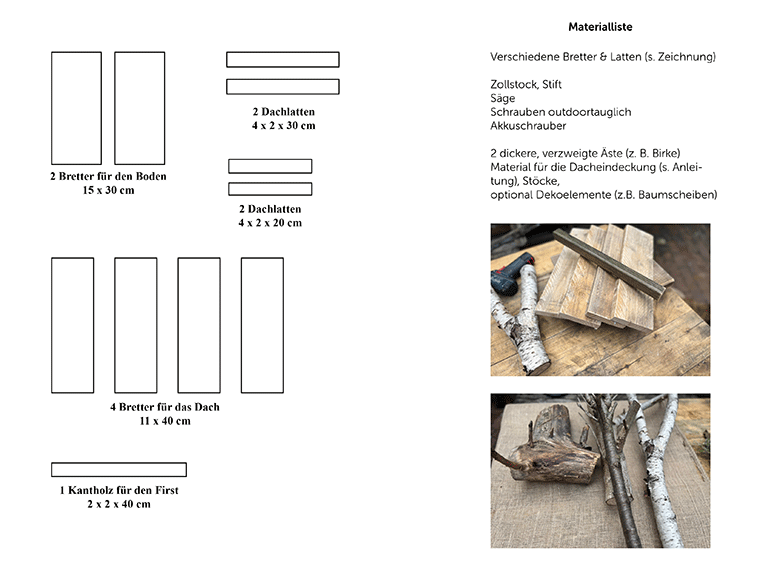 2 Bretter für den Boden
15 x 30 cm

2 Dachlatten
4 x 2 x 30 cm

2 Dachlatten
4 x 2 x 20 cm

4 Bretter für das Dach
11 x 40 cm

1 Kantholz für den First
2 x 2 x 40 cm

Materialliste

Verschiedene Bretter & Latten (s. Zeichnung)

Zollstock, Stift
Säge
Schrauben outdoortauglich
Akkuschrauber

2 dickere, verzweigte Äste (z. B. Birke)
Material für die Dacheindeckung (s. Anleitung), Stöcke,
optional Dekoelemente (z.B. Baumscheiben)